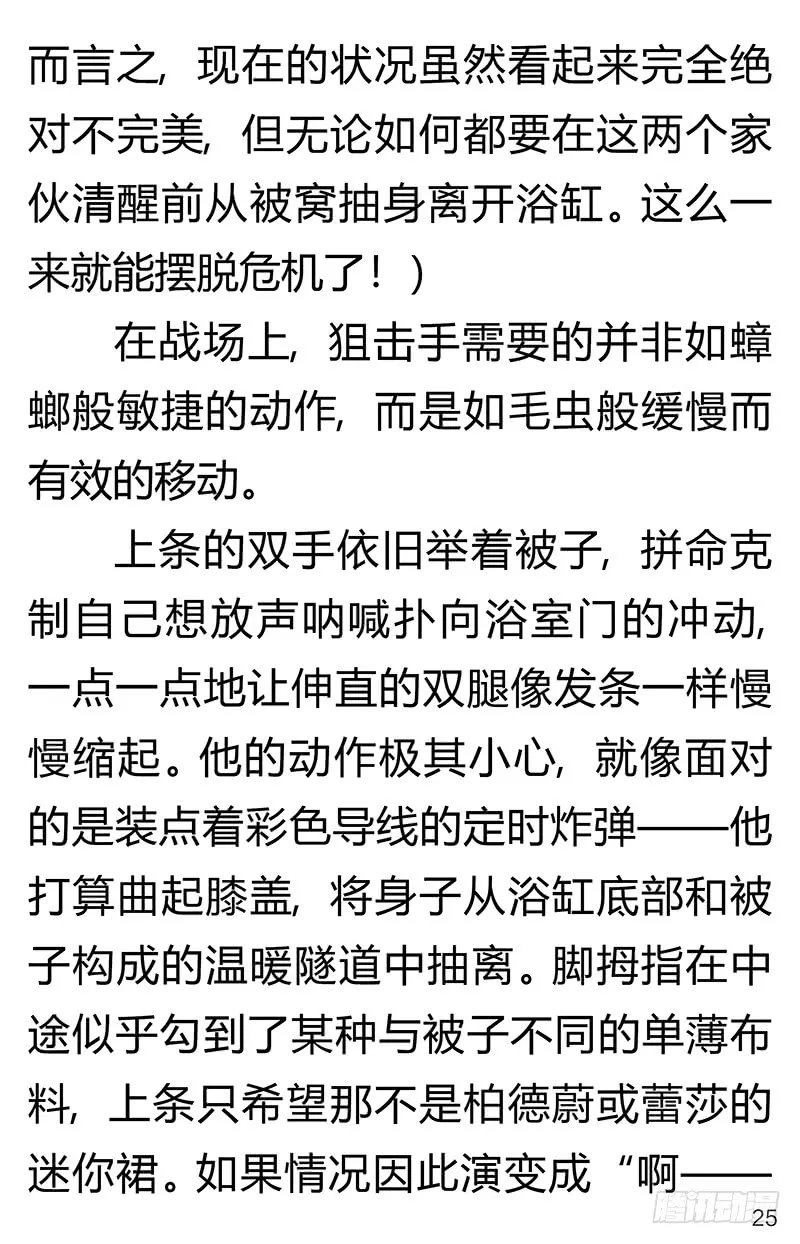 而言之，现在的状况虽然看起来完全绝对不完美，但无论如何都要在这两个家伙清醒前从被窝抽身离开浴缸。这么一来就能摆脱危机了！）

在战场上，狙击手需要的并非如蟑螂般敏捷的动作，而是如毛虫般缓慢而有效的移动。

上条的双手依旧举着被子，拼命克制自己想放声呐喊扑向浴室门的冲动，一点一点地让伸直的双腿像发条一样慢慢缩起。他的动作极其小心，就像面对的是装点着彩色导线的定时炸弹——他打算曲起膝盖，将身子从浴缸底部和被子构成的温暖隧道中抽离。脚拇指在中途似乎勾到了某种与被子不同的单薄布料，上条只希望那不是柏德蔚或蕾莎的迷你裙。如果情况因此演变成“啊——

腾讯动漫

25